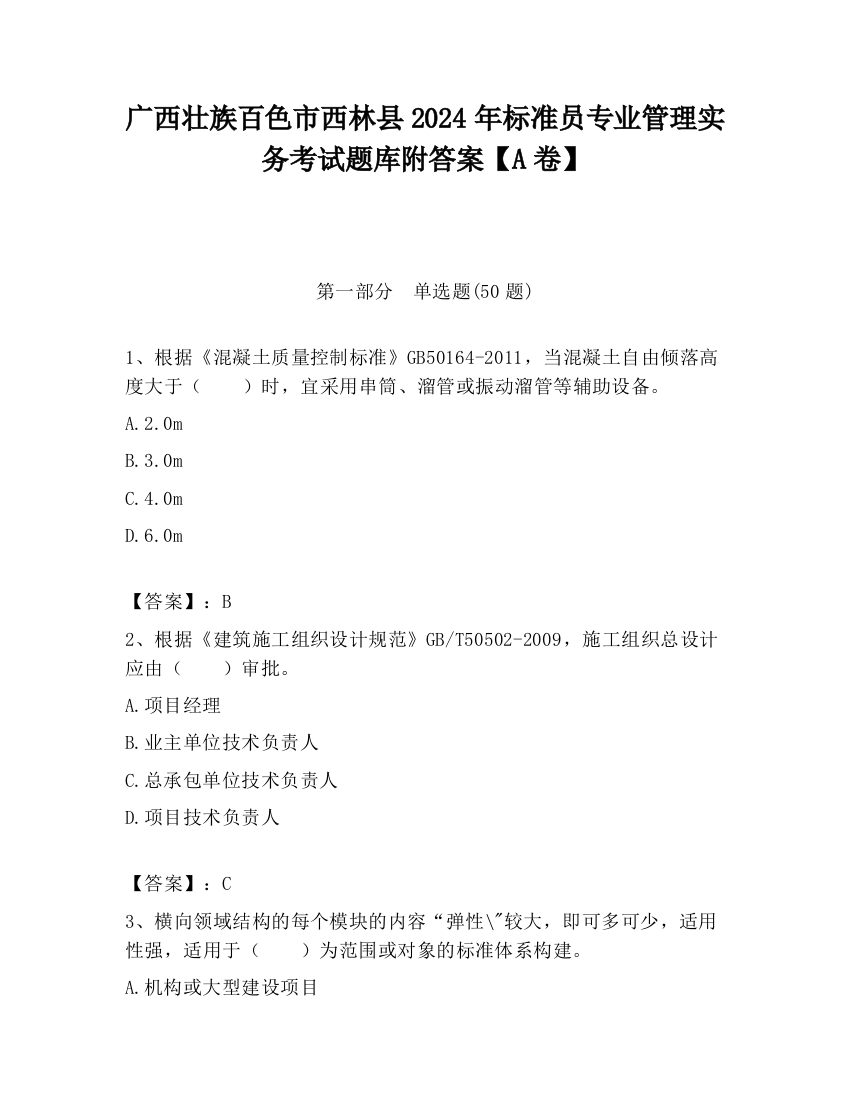 广西壮族百色市西林县2024年标准员专业管理实务考试题库附答案【A卷】

第一部分　单选题(50题)

1、根据《混凝土质量控制标准》GB50164-2011，当混凝土自由倾落高度大于（　　）时，宜采用串筒、溜管或振动溜管等辅助设备。

A.2.0m

B.3.0m

C.4.0m

D.6.0m

【答案】：B

2、根据《建筑施工组织设计规范》GB/T50502-2009，施工组织总设计应由（　　）审批。

A.项目经理

B.业主单位技术负责人

C.总承包单位技术负责人

D.项目技术负责人

【答案】：C

3、横向领域结构的每个模块的内容“弹性\"较大，即可多可少，适用性强，适用于（　　）为范围或对象的标准体系构建。

A.机构或大型建设项目